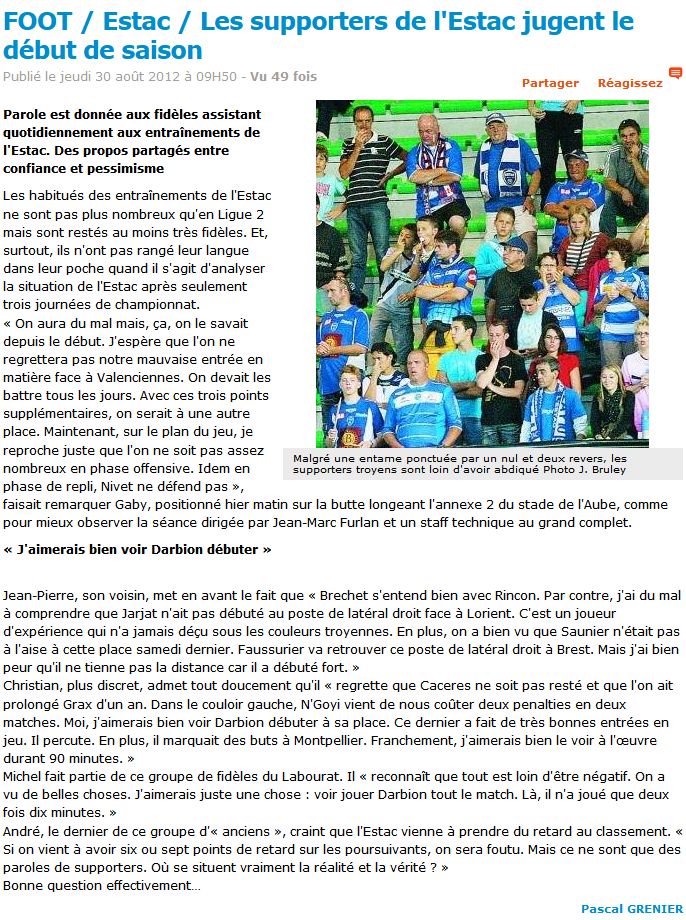 FOOT / Estac / Les supporters de l'Estac jugent le début de saison

Publié le jeudi 30 août 2012 à 09H50 - Vu 49 fois

Partager Réagissez

Parole est donnée aux fidèles assistant quotidiennement aux entraînements de l'Estac. Des propos partagés entre confiance et pessimisme

Les habitués des entraînements de l'Estac ne sont pas plus nombreux qu'en Ligue 2 mais sont restés au moins très fidèles. Et, surtout, ils n'ont pas rangé leur langue dans leur poche quand il s'agit d'analyser la situation de l'Estac après seulement trois journées de championnat.
« On aura du mal mais, ça, on le savait depuis le début. J'espère que l'on ne regrettera pas notre mauvaise entrée en matière face à Valenciennes. On devait les battre tous les jours. Avec ces trois points supplémentaires, on serait à une autre place. Maintenant, sur le plan du jeu, je reproche juste que l'on ne soit pas assez nombreux en phase offensive. Idem en phase de repli, Nivet ne défend pas », faisait remarquer Gaby, positionné hier matin sur la butte longeant l'annexe 2 du stade de l'Aube, comme pour mieux observer la séance dirigée par Jean-Marc Furlan et un staff technique au grand complet.

Malgré une entame ponctuée par un nul et deux revers, les supporters troyens sont loin d'avoir abdiqué Photo J. Bruley

« J'aimerais bien voir Darbion débuter »

Jean-Pierre, son voisin, met en avant le fait que « Brechet s'entend bien avec Rincon. Par contre, j'ai du mal à comprendre que Jarjat n'ait pas débuté au poste de latéral droit face à Lorient. C'est un joueur d'expérience qui n'a jamais déçu sous les couleurs troyennes. En plus, on a bien vu que Saunier n'était pas à l'aise à cette place samedi dernier. Faussurier va retrouver ce poste de latéral droit à Brest. Mais j'ai bien peur qu'il ne tienne pas la distance car il a débuté fort. »
Christian, plus discret, admet tout doucement qu'il « regrette que Caceres ne soit pas resté et que l'on ait prolongé Grax d'un an. Dans le couloir gauche, N'Goyi vient de nous coûter deux penalties en deux matches. Moi, j'aimerais bien voir Darbion débuter à sa place. Ce dernier a fait de très bonnes entrées en jeu. Il percute. En plus, il marquait des buts à Montpellier. Franchement, j'aimerais bien le voir à l'œuvre durant 90 minutes. »
Michel fait partie de ce groupe de fidèles du Labourat. Il « reconnaît que tout est loin d'être négatif. On a vu de belles choses. J'aimerais juste une chose : voir jouer Darbion tout le match. Là, il n'a joué que deux fois dix minutes. »
André, le dernier de ce groupe d'« anciens », craint que l'Estac vienne à prendre du retard au classement. « Si on vient à avoir six ou sept points de retard sur les poursuivants, on sera foutu. Mais ce ne sont que des paroles de supporters. Où se situent vraiment la réalité et la vérité ? »
Bonne question effectivement…

Pascal GRENIER